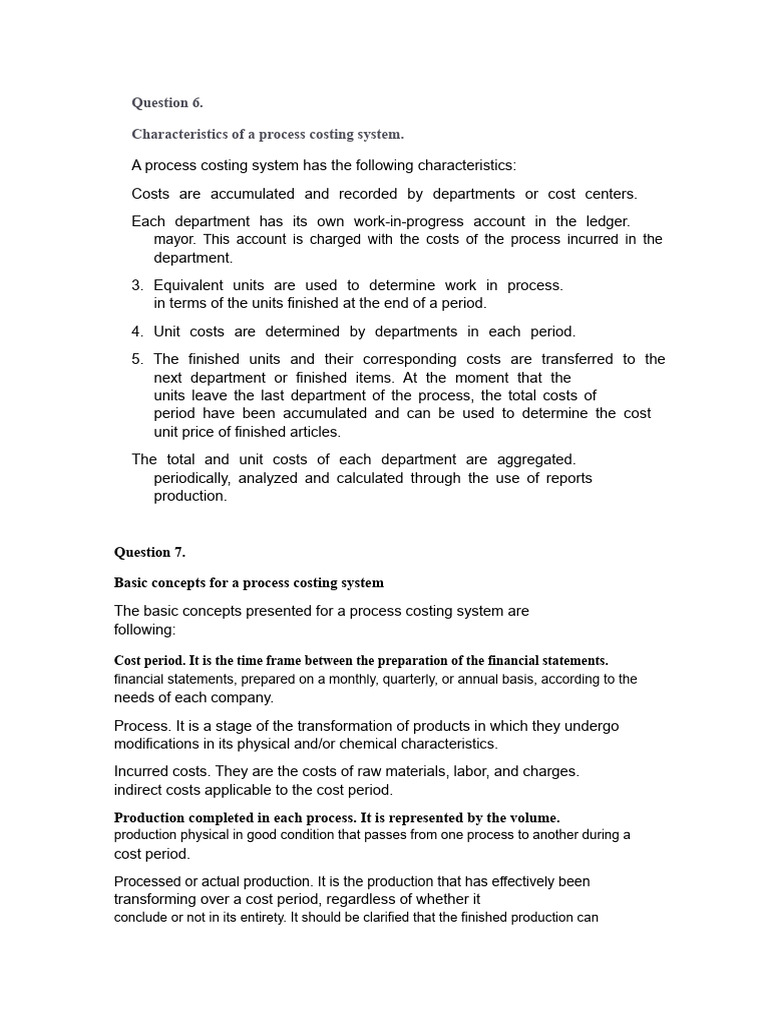 Question 6.

Characteristics of a process costing system.

A process costing system has the following characteristics:

Costs are accumulated and recorded by departments or cost centers.

Each department has its own work-in-progress account in the ledger. mayor. This account is charged with the costs of the process incurred in the department.

3. Equivalent units are used to determine work in process. in terms of the units finished at the end of a period.

4. Unit costs are determined by departments in each period.

5. The finished units and their corresponding costs are transferred to the next department or finished items. At the moment that the units leave the last department of the process, the total costs of period have been accumulated and can be used to determine the cost unit price of finished articles.

The total and unit costs of each department are aggregated. periodically, analyzed and calculated through the use of reports production.

Question 7.

Basic concepts for a process costing system

The basic concepts presented for a process costing system are following:

Cost period. It is the time frame between the preparation of the financial statements. financial statements, prepared on a monthly, quarterly, or annual basis, according to the needs of each company.

Process. It is a stage of the transformation of products in which they undergo modifications in its physical and/or chemical characteristics.

Incurred costs. They are the costs of raw materials, labor, and charges. indirect costs applicable to the cost period.

Production completed in each process. It is represented by the volume. production physical in good condition that passes from one process to another during a cost period.

Processed or actual production. It is the production that has effectively been transforming over a cost period, regardless of whether it conclude or not in its entirety. It should be clarified that the finished production can